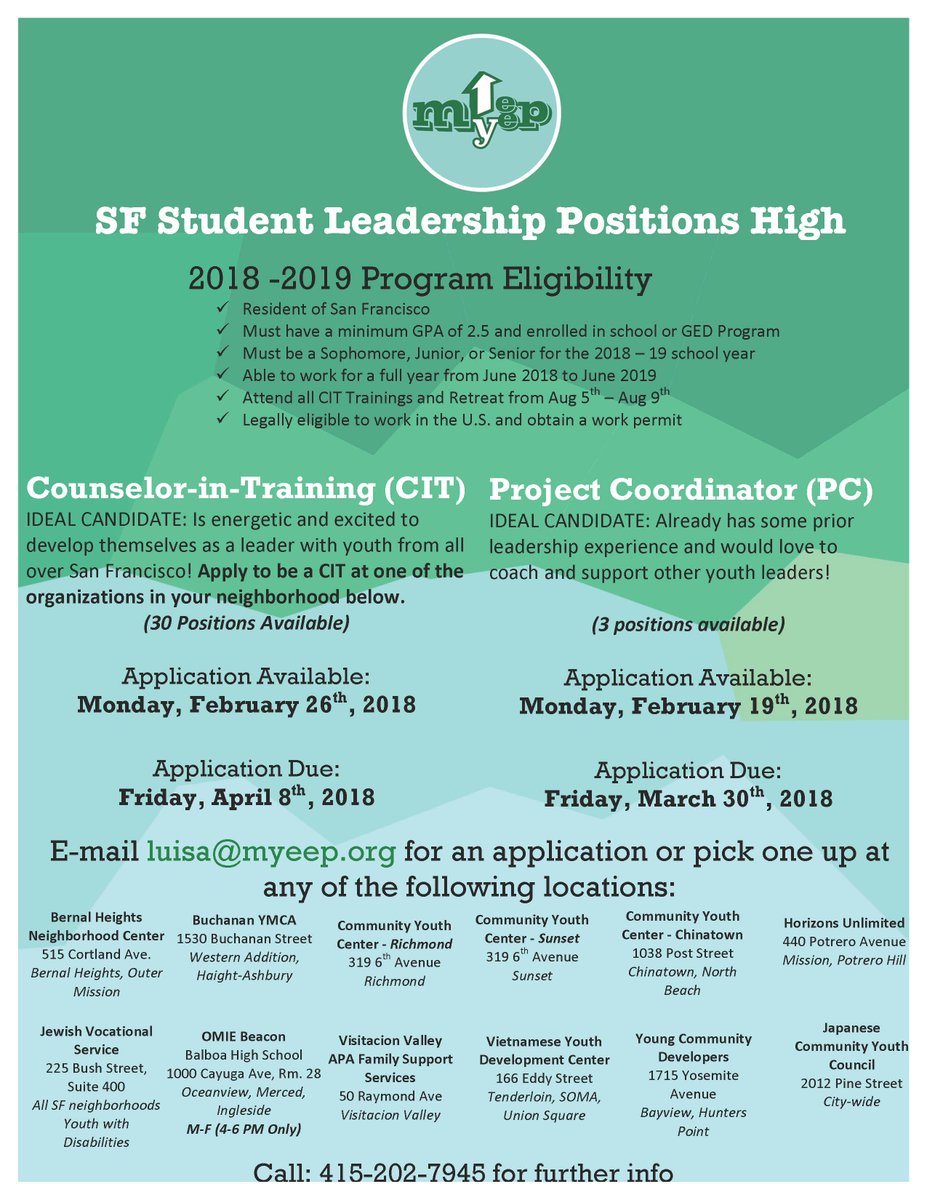 myeep

SF Student Leadership Positions High

2018 -2019 Program Eligibility

✓ Resident of San Francisco
✓ Must have a minimum GPA of 2.5 and enrolled in school or GED Program
✓ Must be a Sophomore, Junior, or Senior for the 2018 – 19 school year
✓ Able to work for a full year from June 2018 to June 2019
✓ Attend all CIT Trainings and Retreat from Aug $5^{th}$ – Aug $9^{th}$
✓ Legally eligible to work in the U.S. and obtain a work permit

Counselor-in-Training (CIT)

IDEAL CANDIDATE: Is energetic and excited to develop themselves as a leader with youth from all over San Francisco! Apply to be a CIT at one of the organizations in your neighborhood below.

(30 Positions Available)

Application Available:
Monday, February $26^{th}$, 2018

Application Due:
Friday, April $8^{th}$, 2018

Project Coordinator (PC)

IDEAL CANDIDATE: Already has some prior leadership experience and would love to coach and support other youth leaders!

(3 positions available)

Application Available:
Monday, February $19^{th}$, 2018

Application Due:
Friday, March $30^{th}$, 2018

E-mail luisa@myeep.org for an application or pick one up at any of the following locations:

Bernal Heights Neighborhood Center
515 Cortland Ave.
Bernal Heights, Outer Mission

Buchanan YMCA
1530 Buchanan Street
Western Addition, Haight-Ashbury

Community Youth Center - Richmond
319 $6^{th}$ Avenue
Richmond

Community Youth Center - Sunset
319 $6^{th}$ Avenue
Sunset

Community Youth Center - Chinatown
1038 Post Street
Chinatown, North Beach

Horizons Unlimited
440 Potrero Avenue
Mission, Potrero Hill

Jewish Vocational Service
225 Bush Street, Suite 400
All SF neighborhoods Youth with Disabilities

OMIE Beacon
Balboa High School
1000 Cayuga Ave, Rm. 28
Oceanview, Merced, Ingleside
M-F (4-6 PM Only)

Visitacion Valley APA Family Support Services
50 Raymond Ave
Visitacion Valley

Vietnamese Youth Development Center
166 Eddy Street
Tenderloin, SOMA, Union Square

Young Community Developers
1715 Yosemite Avenue
Bayview, Hunters Point

Japanese Community Youth Council
2012 Pine Street
City-wide

Call: 415-202-7945 for further info